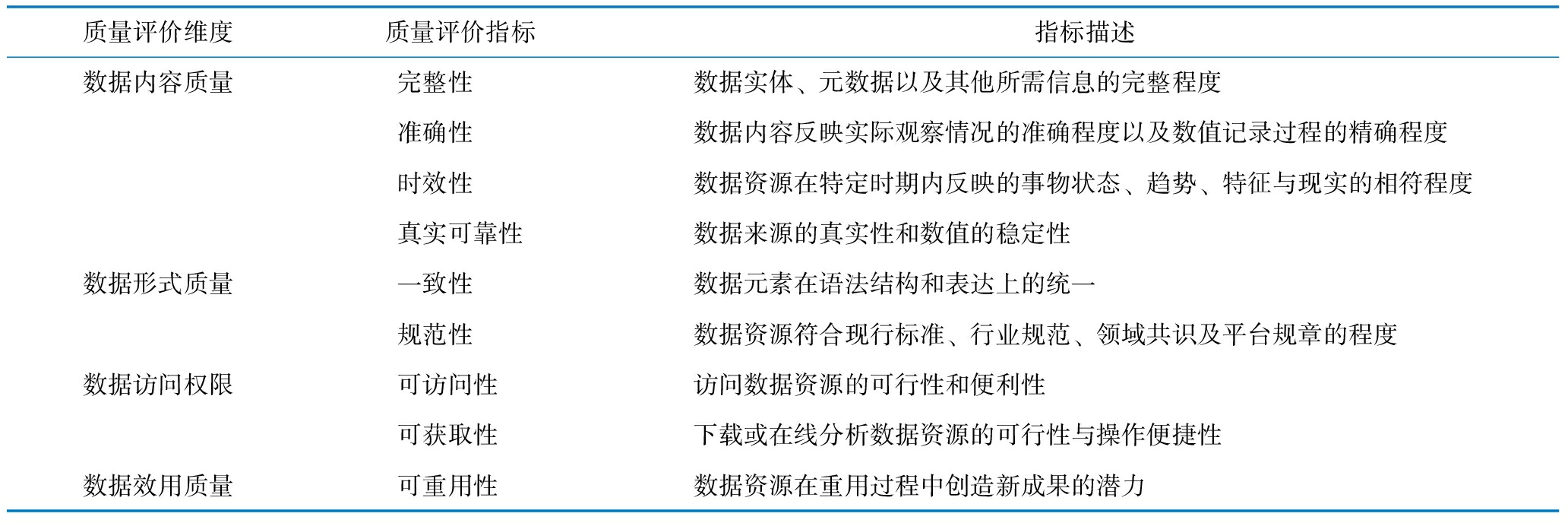 | 质量评价维度 | 质量评价指标 | 指标描述 |
|---|---|---|
| 数据内容质量 | 完整性 | 数据实体、元数据以及其他所需信息的完整程度 |
|  | 准确性 | 数据内容反映实际观察情况的准确程度以及数值记录过程的精确程度 |
|  | 时效性 | 数据资源在特定时期内反映的事物状态、趋势、特征与现实的相符程度 |
|  | 真实可靠性 | 数据来源的真实性和数值的稳定性 |
| 数据形式质量 | 一致性 | 数据元素在语法结构和表达上的统一 |
|  | 规范性 | 数据资源符合现行标准、行业规范、领域共识及平台规章的程度 |
| 数据访问权限 | 可访问性 | 访问数据资源的可行性和便利性 |
|  | 可获取性 | 下载或在线分析数据资源的可行性与操作便捷性 |
| 数据效用质量 | 可重用性 | 数据资源在重用过程中创造新成果的潜力 |